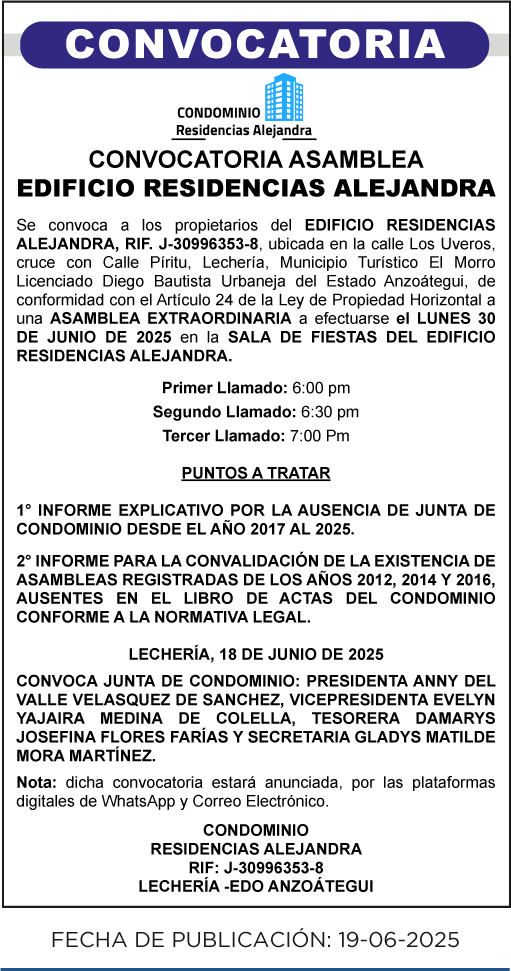 CONVOCATORIA

CONDOMINIO
Residencias Alejandra

CONVOCATORIA ASAMBLEA
EDIFICIO RESIDENCIAS ALEJANDRA

Se convoca a los propietarios del EDIFICIO RESIDENCIAS ALEJANDRA, RIF. J-30996353-8, ubicada en la calle Los Uveros, cruce con Calle Píritu, Lechería, Municipio Turístico El Morro Licenciado Diego Bautista Urbaneja del Estado Anzoátegui, de conformidad con el Artículo 24 de la Ley de Propiedad Horizontal a una ASAMBLEA EXTRAORDINARIA a efectuarse el LUNES 30 DE JUNIO DE 2025 en la SALA DE FIESTAS DEL EDIFICIO RESIDENCIAS ALEJANDRA.

Primer Llamado: 6:00 pm
Segundo Llamado: 6:30 pm
Tercer Llamado: 7:00 Pm

PUNTOS A TRATAR

1° INFORME EXPLICATIVO POR LA AUSENCIA DE JUNTA DE CONDOMINIO DESDE EL AÑO 2017 AL 2025.

2° INFORME PARA LA CONVALIDACIÓN DE LA EXISTENCIA DE ASAMBLEAS REGISTRADAS DE LOS AÑOS 2012, 2014 Y 2016, AUSENTES EN EL LIBRO DE ACTAS DEL CONDOMINIO CONFORME A LA NORMATIVA LEGAL.

LECHERÍA, 18 DE JUNIO DE 2025

CONVOCA JUNTA DE CONDOMINIO: PRESIDENTA ANNY DEL VALLE VELASQUEZ DE SANCHEZ, VICEPRESIDENTA EVELYN YAJAIRA MEDINA DE COLELLA, TESORERA DAMARYS JOSEFINA FLORES FARÍAS Y SECRETARIA GLADYS MATILDE MORA MARTÍNEZ.

Nota: dicha convocatoria estará anunciada, por las plataformas digitales de WhatsApp y Correo Electrónico.

CONDOMINIO
RESIDENCIAS ALEJANDRA
RIF: J-30996353-8
LECHERÍA -EDO ANZOÁTEGUI

FECHA DE PUBLICACIÓN: 19-06-2025